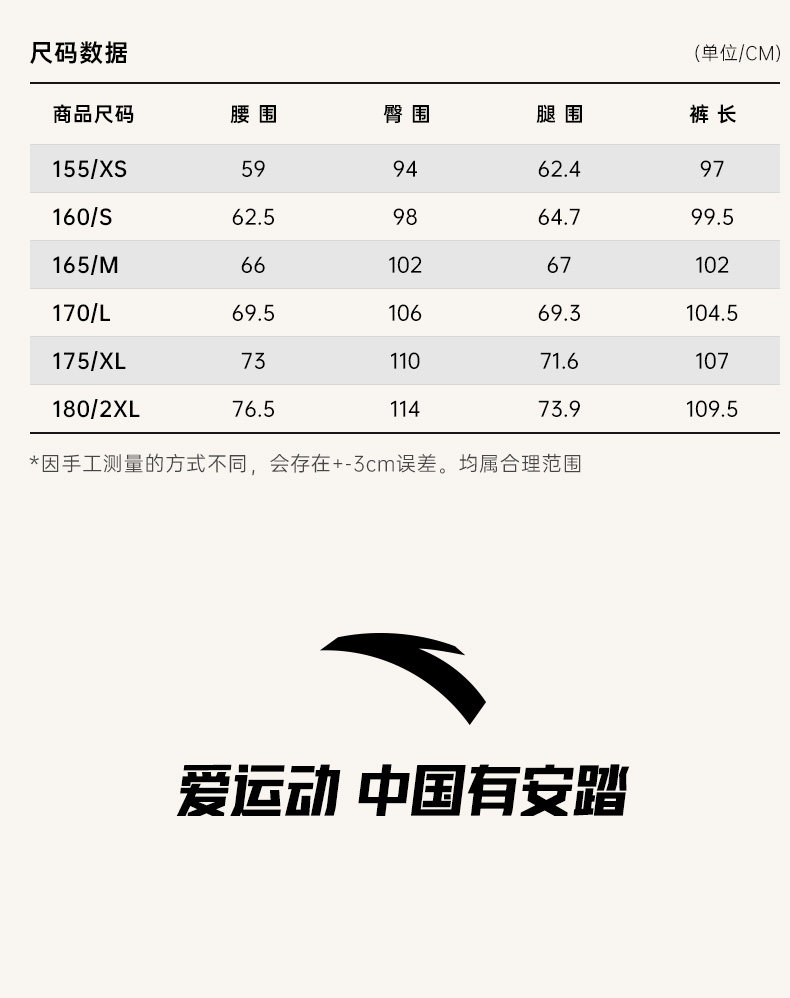 尺码数据

(单位/CM)

| 商品尺码 | 腰围 | 臀围 | 腿围 | 裤长 |
|---|---|---|---|---|
| 155/XS | 59 | 94 | 62.4 | 97 |
| 160/S | 62.5 | 98 | 64.7 | 99.5 |
| 165/M | 66 | 102 | 67 | 102 |
| 170/L | 69.5 | 106 | 69.3 | 104.5 |
| 175/XL | 73 | 110 | 71.6 | 107 |
| 180/2XL | 76.5 | 114 | 73.9 | 109.5 |

*因手工测量的方式不同，会存在+-3cm误差。均属合理范围

爱运动 中国有安踏